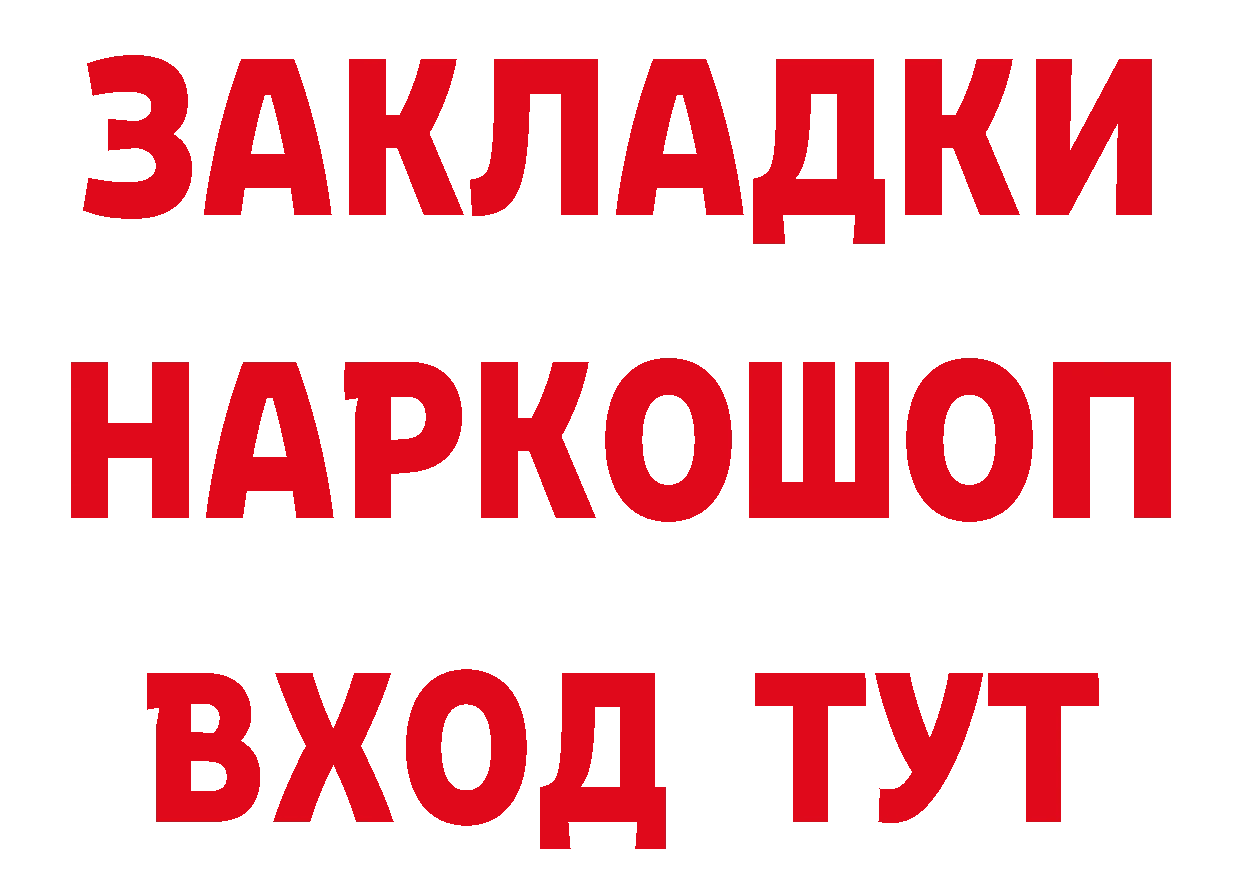 ЗАКЛАДКИ
НАРКОШОП
ВХОД ТУТ